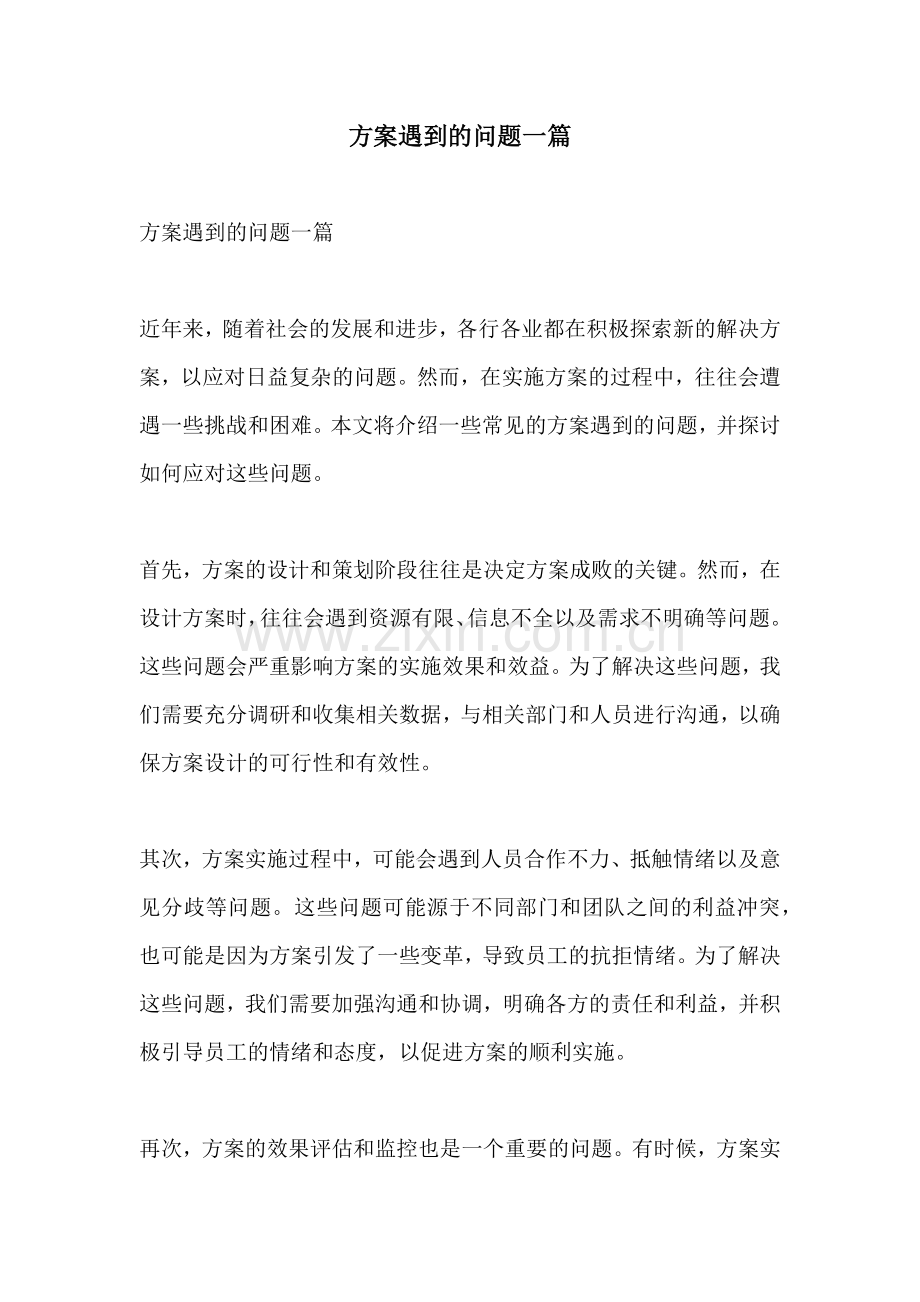 方案遇到的问题一篇

方案遇到的问题一篇

近年来，随着社会的发展和进步，各行各业都在积极探索新的解决方案，以应对日益复杂的问题。然而，在实施方案的过程中，往往会遭遇一些挑战和困难。本文将介绍一些常见的方案遇到的问题，并探讨如何应对这些问题。

首先，方案的设计和策划阶段往往是决定方案成败的关键。然而，在设计方案时，往往会遇到资源有限、信息不全以及需求不明确等问题。这些问题会严重影响方案的实施效果和效益。为了解决这些问题，我们需要充分调研和收集相关数据，与相关部门和人员进行沟通，以确保方案设计的可行性和有效性。

其次，方案实施过程中，可能会遇到人员合作不力、抵触情绪以及意见分歧等问题。这些问题可能源于不同部门和团队之间的利益冲突，也可能是因为方案引发了一些变革，导致员工的抗拒情绪。为了解决这些问题，我们需要加强沟通和协调，明确各方的责任和利益，并积极引导员工的情绪和态度，以促进方案的顺利实施。

再次，方案的效果评估和监控也是一个重要的问题。有时候，方案实

www.zixin.com.cn